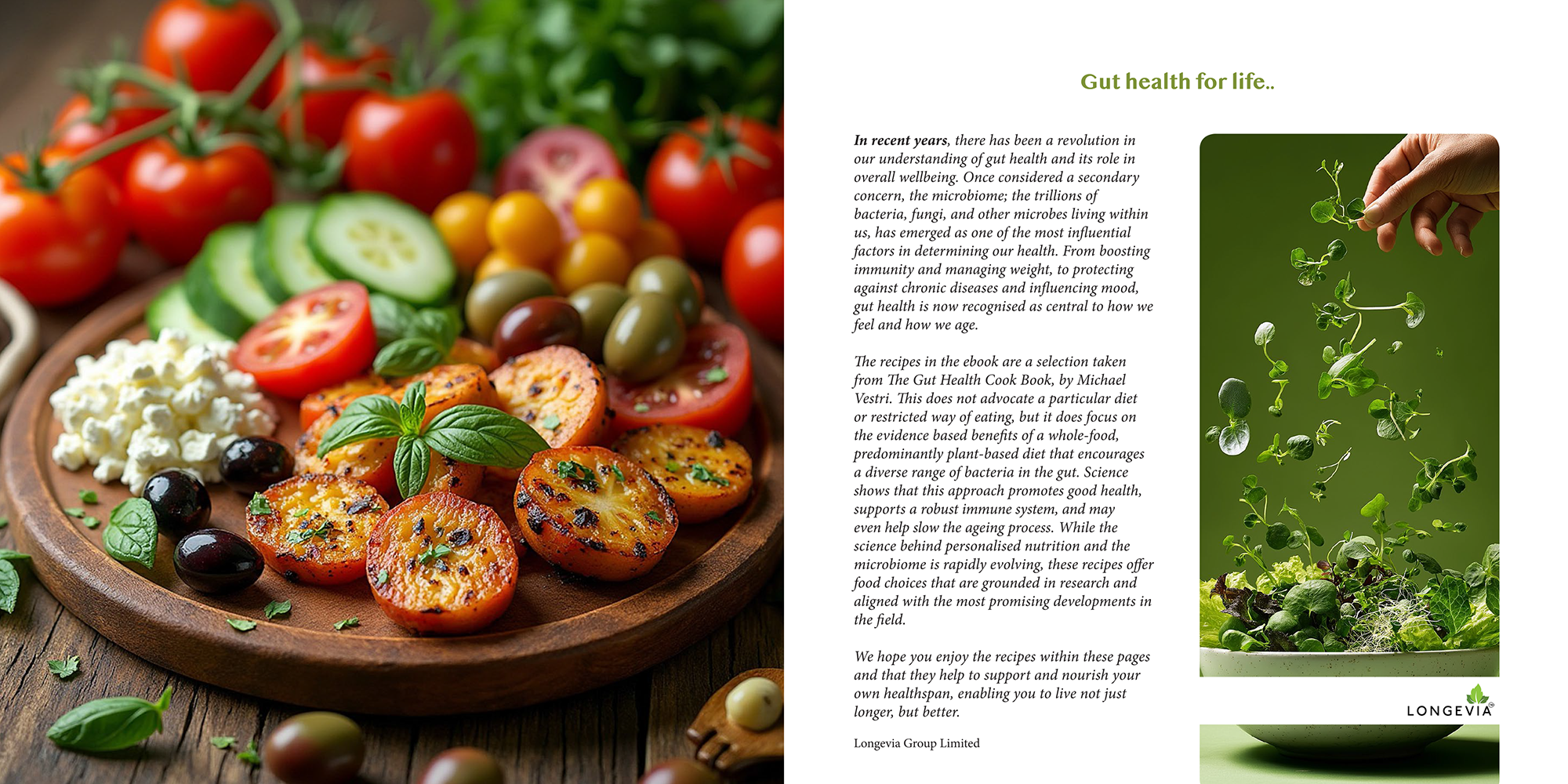 Gut health for life..

In recent years, there has been a revolution in our understanding of gut health and its role in overall wellbeing. Once considered a secondary concern, the microbiome; the trillions of bacteria, fungi, and other microbes living within us, has emerged as one of the most influential factors in determining our health. From boosting immunity and managing weight, to protecting against chronic diseases and influencing mood, gut health is now recognised as central to how we feel and how we age.

The recipes in the ebook are a selection taken from The Gut Health Cook Book, by Michael Vestri. This does not advocate a particular diet or restricted way of eating, but it does focus on the evidence based benefits of a whole-food, predominantly plant-based diet that encourages a diverse range of bacteria in the gut. Science shows that this approach promotes good health, supports a robust immune system, and may even help slow the ageing process. While the science behind personalised nutrition and the microbiome is rapidly evolving, these recipes offer food choices that are grounded in research and aligned with the most promising developments in the field.

We hope you enjoy the recipes within these pages and that they help to support and nourish your own healthspan, enabling you to live not just longer, but better.

Longevia Group Limited

LONGEVIA®